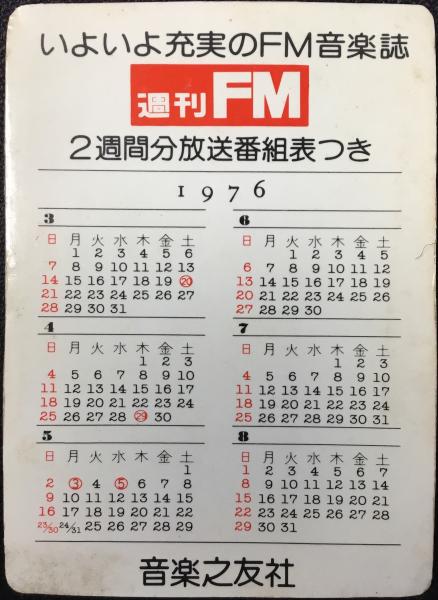 いよいよ充実のFM音楽誌

週刊FM

2週間分放送番組表つき

1976

3

| 日 | 月 | 火 | 水 | 木 | 金 | 土 |
|---|---|---|---|---|---|---|
| | 1 | 2 | 3 | 4 | 5 | 6 |
| 7 | 8 | 9 | 10 | 11 | 12 | 13 |
| 14 | 15 | 16 | 17 | 18 | 19 | 20 |
| 21 | 22 | 23 | 24 | 25 | 26 | 27 |
| 28 | 29 | 30 | 31 | | | |

4

| 日 | 月 | 火 | 水 | 木 | 金 | 土 |
|---|---|---|---|---|---|---|
| | | | | 1 | 2 | 3 |
| 4 | 5 | 6 | 7 | 8 | 9 | 10 |
| 11 | 12 | 13 | 14 | 15 | 16 | 17 |
| 18 | 19 | 20 | 21 | 22 | 23 | 24 |
| 25 | 26 | 27 | 28 | 29 | 30 | |

5

| 日 | 月 | 火 | 水 | 木 | 金 | 土 |
|---|---|---|---|---|---|---|
| | | | | | | 1 |
| 2 | 3 | 4 | 5 | 6 | 7 | 8 |
| 9 | 10 | 11 | 12 | 13 | 14 | 15 |
| 16 | 17 | 18 | 19 | 20 | 21 | 22 |
| 23/30 | 24/31 | 25 | 26 | 27 | 28 | 29 |

6

| 日 | 月 | 火 | 水 | 木 | 金 | 土 |
|---|---|---|---|---|---|---|
| | | 1 | 2 | 3 | 4 | 5 |
| 6 | 7 | 8 | 9 | 10 | 11 | 12 |
| 13 | 14 | 15 | 16 | 17 | 18 | 19 |
| 20 | 21 | 22 | 23 | 24 | 25 | 26 |
| 27 | 28 | 29 | 30 | | | |

7

| 日 | 月 | 火 | 水 | 木 | 金 | 土 |
|---|---|---|---|---|---|---|
| | | | | 1 | 2 | 3 |
| 4 | 5 | 6 | 7 | 8 | 9 | 10 |
| 11 | 12 | 13 | 14 | 15 | 16 | 17 |
| 18 | 19 | 20 | 21 | 22 | 23 | 24 |
| 25 | 26 | 27 | 28 | 29 | 30 | 31 |

8

| 日 | 月 | 火 | 水 | 木 | 金 | 土 |
|---|---|---|---|---|---|---|
| 1 | 2 | 3 | 4 | 5 | 6 | 7 |
| 8 | 9 | 10 | 11 | 12 | 13 | 14 |
| 15 | 16 | 17 | 18 | 19 | 20 | 21 |
| 22 | 23 | 24 | 25 | 26 | 27 | 28 |
| 29 | 30 | 31 | | | | |

音楽之友社